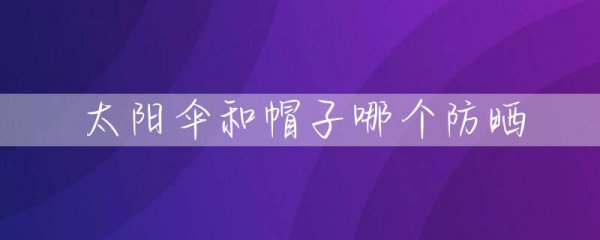 太阳伞和帽子哪个防晒